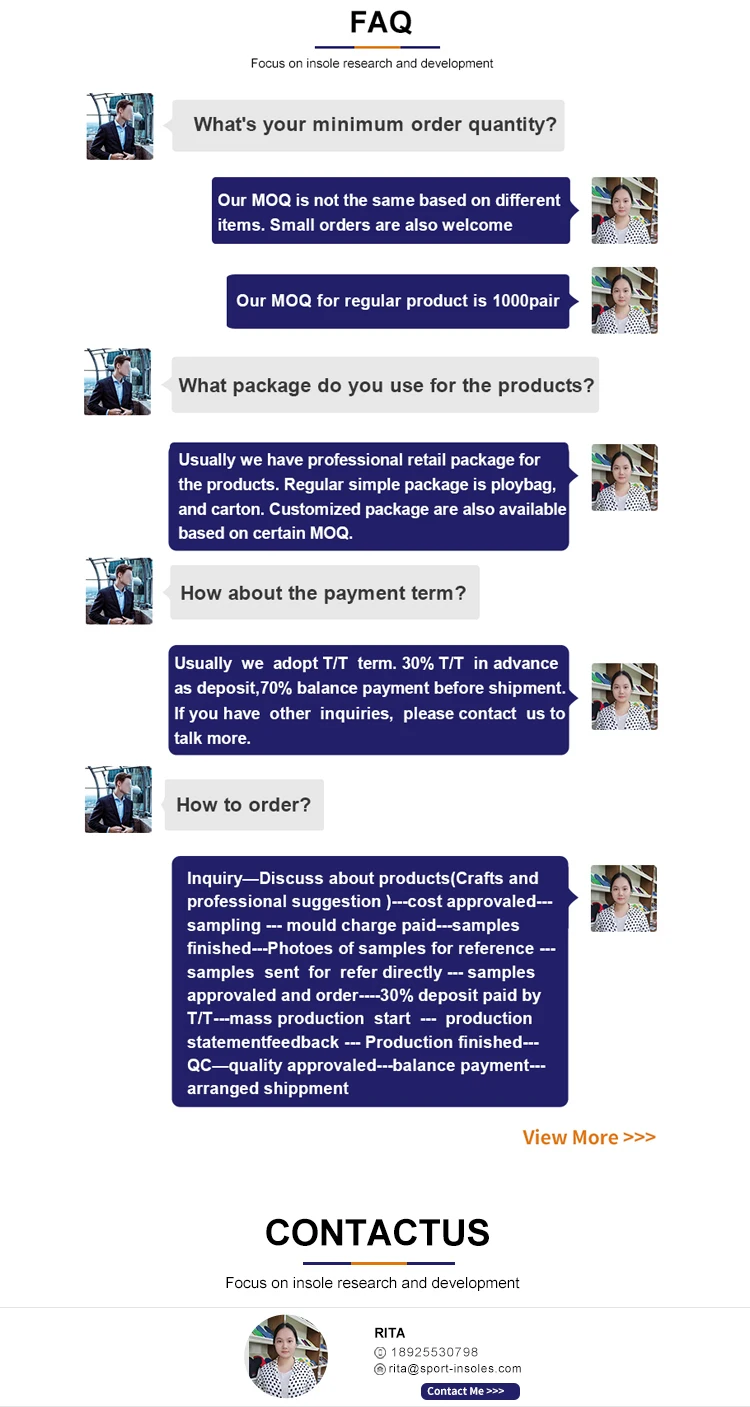 FAQ

Focus on insole research and development

What's your minimum order quantity?

Our MOQ is not the same based on different items. Small orders are also welcome

Our MOQ for regular product is 1000pair

What package do you use for the products?

Usually we have professional retail package for the products. Regular simple package is ploybag, and carton. Customized package are also available based on certain MOQ.

How about the payment term?

Usually we adopt T/T term. 30% T/T in advance as deposit,70% balance payment before shipment. If you have other inquiries, please contact us to talk more.

How to order?

Inquiry—Discuss about products(Crafts and professional suggestion )---cost approvaled---sampling --- mould charge paid---samples finished---Photoes of samples for reference ---samples sent for refer directly --- samples approvaled and order----30% deposit paid by T/T---mass production start --- production statementfeedback --- Production finished---QC—quality approvaled---balance payment---arranged shippment

View More >>>

CONTACTUS

Focus on insole research and development

RITA
18925530798
rita@sport-insoles.com
Contact Me >>>